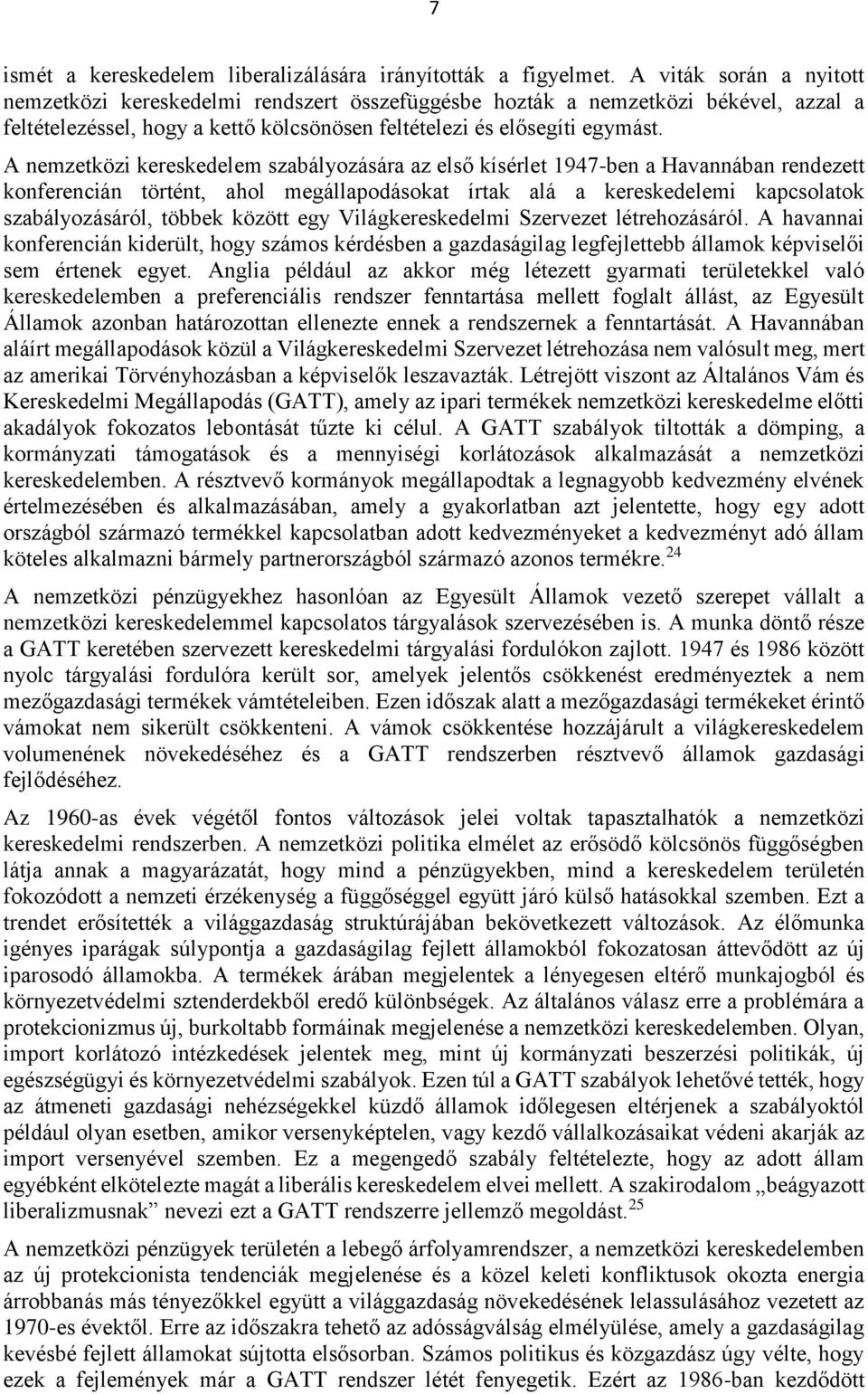 7

ismét a kereskedelem liberalizálására irányították a figyelmet. A viták során a nyitott nemzetközi kereskedelmi rendszert összefüggésbe hozták a nemzetközi békével, azzal a feltételezéssel, hogy a kettő kölcsönösen feltételezi és elősegíti egymást.

A nemzetközi kereskedelem szabályozására az első kísérlet 1947-ben a Havannában rendezett konferencián történt, ahol megállapodásokat írtak alá a kereskedelemi kapcsolatok szabályozásáról, többek között egy Világkereskedelmi Szervezet létrehozásáról. A havannai konferencián kiderült, hogy számos kérdésben a gazdaságilag legfejlettebb államok képviselői sem értenek egyet. Anglia például az akkor még létezett gyarmati területekkel való kereskedelemben a preferenciális rendszer fenntartása mellett foglalt állást, az Egyesült Államok azonban határozottan ellenezte ennek a rendszernek a fenntartását. A Havannában aláírt megállapodások közül a Világkereskedelmi Szervezet létrehozása nem valósult meg, mert az amerikai Törvényhozásban a képviselők leszavazták. Létrejött viszont az Általános Vám és Kereskedelmi Megállapodás (GATT), amely az ipari termékek nemzetközi kereskedelme előtti akadályok fokozatos lebontását tűzte ki célul. A GATT szabályok tiltották a dömping, a kormányzati támogatások és a mennyiségi korlátozások alkalmazását a nemzetközi kereskedelemben. A résztvevő kormányok megállapodtak a legnagyobb kedvezmény elvének értelmezésében és alkalmazásában, amely a gyakorlatban azt jelentette, hogy egy adott országból származó termékkel kapcsolatban adott kedvezményeket a kedvezményt adó állam köteles alkalmazni bármely partnerországból származó azonos termékre.$^{24}$

A nemzetközi pénzügyekhez hasonlóan az Egyesült Államok vezető szerepet vállalt a nemzetközi kereskedelemmel kapcsolatos tárgyalások szervezésében is. A munka döntő része a GATT keretében szervezett kereskedelmi tárgyalási fordulókon zajlott. 1947 és 1986 között nyolc tárgyalási fordulóra került sor, amelyek jelentős csökkenést eredményeztek a nem mezőgazdasági termékek vámtételeiben. Ezen időszak alatt a mezőgazdasági termékeket érintő vámokat nem sikerült csökkenteni. A vámok csökkentése hozzájárult a világkereskedelem volumenének növekedéséhez és a GATT rendszerben résztvevő államok gazdasági fejlődéséhez.

Az 1960-as évek végétől fontos változások jelei voltak tapasztalhatók a nemzetközi kereskedelmi rendszerben. A nemzetközi politika elmélet az erősödő kölcsönös függőségben látja annak a magyarázatát, hogy mind a pénzügyekben, mind a kereskedelem területén fokozódott a nemzeti érzékenység a függőséggel együtt járó külső hatásokkal szemben. Ezt a trendet erősítették a világgazdaság struktúrájában bekövetkezett változások. Az élőmunka igényes iparágak súlypontja a gazdaságilag fejlett államokból fokozatosan áttevődött az új iparosodó államokba. A termékek árában megjelentek a lényegesen eltérő munkajogból és környezetvédelmi sztenderdekből eredő különbségek. Az általános válasz erre a problémára a protekcionizmus új, burkoltabb formáinak megjelenése a nemzetközi kereskedelemben. Olyan, import korlátozó intézkedések jelentek meg, mint új kormányzati beszerzési politikák, új egészségügyi és környezetvédelmi szabályok. Ezen túl a GATT szabályok lehetővé tették, hogy az átmeneti gazdasági nehézségekkel küzdő államok időlegesen eltérjenek a szabályoktól például olyan esetben, amikor versenyképtelen, vagy kezdő vállalkozásaikat védeni akarják az import versenyével szemben. Ez a megengedő szabály feltételezte, hogy az adott állam egyébként elkötelezte magát a liberális kereskedelem elvei mellett. A szakirodalom „beágyazott liberalizmusnak” nevezi ezt a GATT rendszerre jellemző megoldást.$^{25}$

A nemzetközi pénzügyek területén a lebegő árfolyamrendszer, a nemzetközi kereskedelemben az új protekcionista tendenciák megjelenése és a közel keleti konfliktusok okozta energia árrobbanás más tényezőkkel együtt a világgazdaság növekedésének lelassulásához vezetett az 1970-es évektől. Erre az időszakra tehető az adósságválság elmélyülése, amely a gazdaságilag kevésbé fejlett államokat sújtotta elsősorban. Számos politikus és közgazdász úgy vélte, hogy ezek a fejlemények már a GATT rendszer létét fenyegetik. Ezért az 1986-ban kezdődött